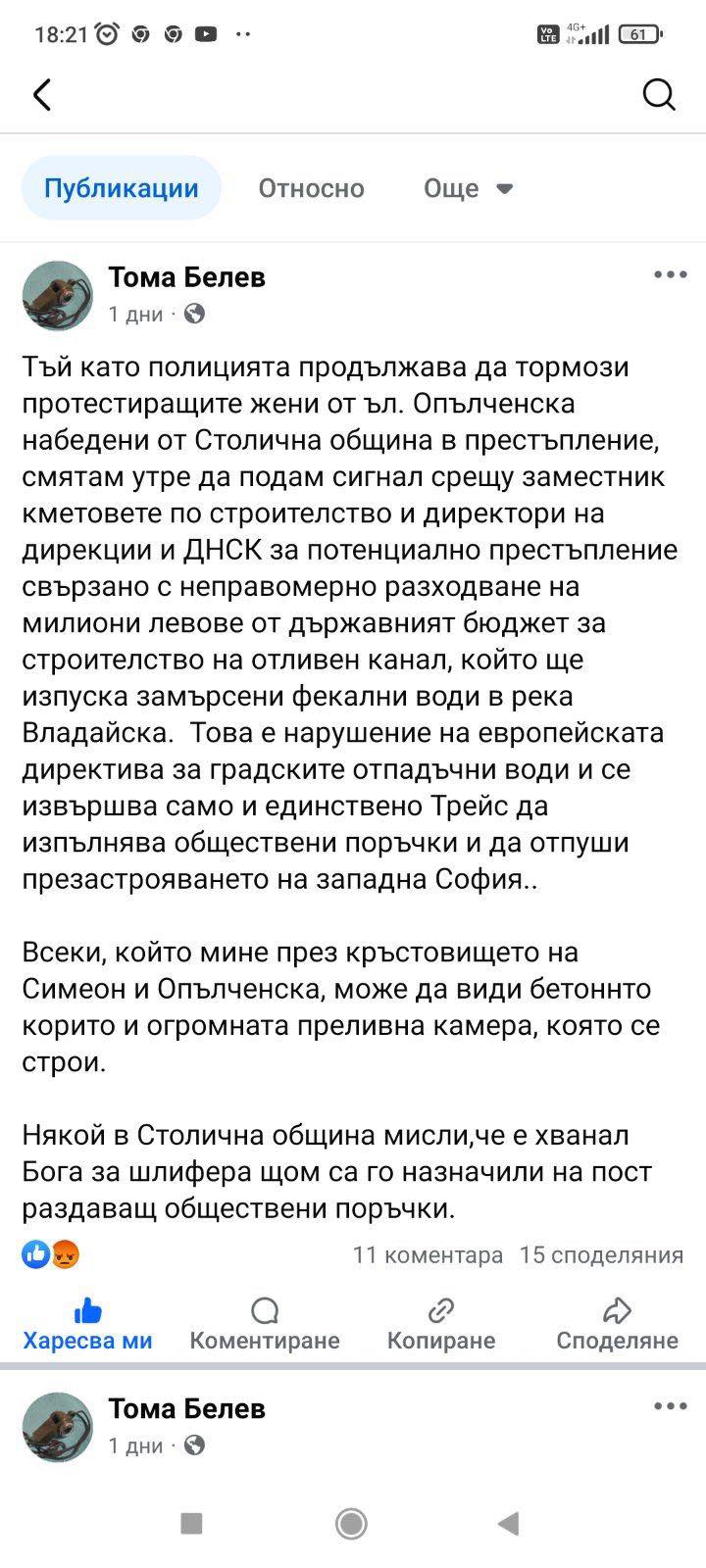 18:21
4G+
61

Публикации
Относно
Още

Тома Белев
1 дни ·

Тъй като полицията продължава да тормози протестиращите жени от ъл. Опълченска набедени от Столична община в престъпление, смятам утре да подам сигнал срещу заместник кметовете по строителство и директори на дирекции и ДНСК за потенциално престъпление свързано с неправомерно разходване на милиони левове от държавният бюджет за строителство на отливен канал, който ще изпуска замърсени фекални води в река Владайска. Това е нарушение на европейската директива за градските отпадъчни води и се извършва само и единствено Трейс да изпълнява обществени поръчки и да отпуши презастрояването на западна София..

Всеки, който мине през кръстовището на Симеон и Опълченска, може да види бетоннто корито и огромната преливна камера, която се строи.

Някой в Столична община мисли,че е хванал Бога за шлифера щом са го назначили на пост раздаващ обществени поръчки.

11 коментара 15 споделяния

Харесва ми
Коментиране
Копиране
Споделяне

Тома Белев
1 дни ·